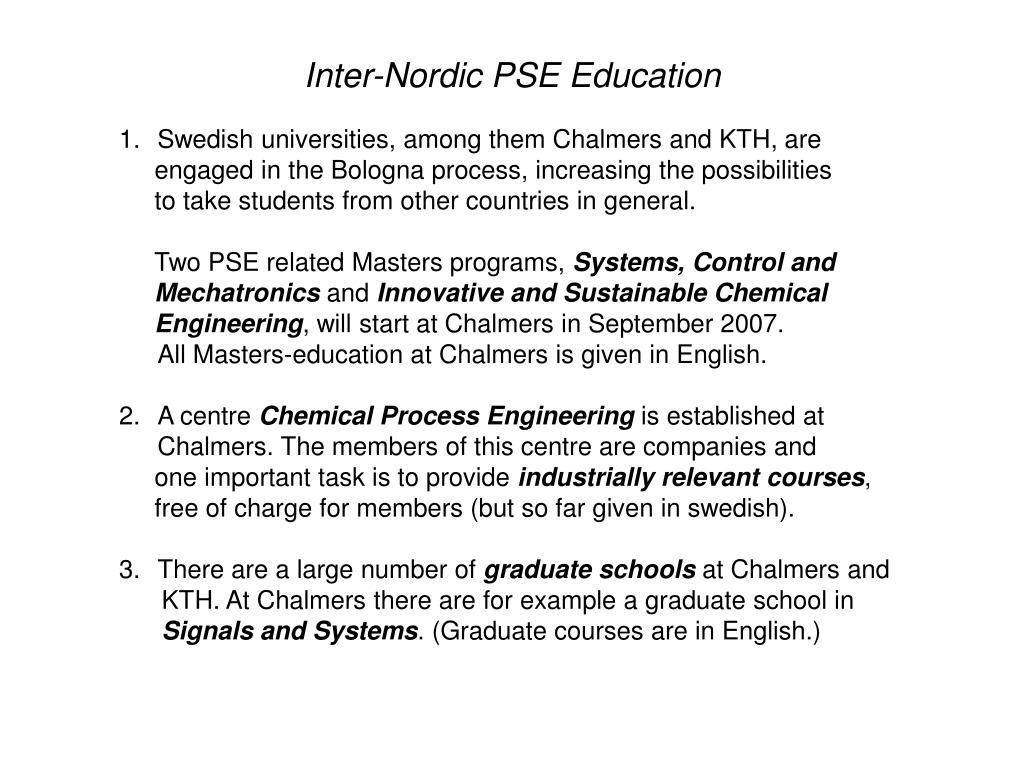 Inter-Nordic PSE Education

1. Swedish universities, among them Chalmers and KTH, are engaged in the Bologna process, increasing the possibilities to take students from other countries in general.

Two PSE related Masters programs, Systems, Control and Mechatronics and Innovative and Sustainable Chemical Engineering, will start at Chalmers in September 2007. All Masters-education at Chalmers is given in English.

2. A centre Chemical Process Engineering is established at Chalmers. The members of this centre are companies and one important task is to provide industrially relevant courses, free of charge for members (but so far given in swedish).

3. There are a large number of graduate schools at Chalmers and KTH. At Chalmers there are for example a graduate school in Signals and Systems. (Graduate courses are in English.)